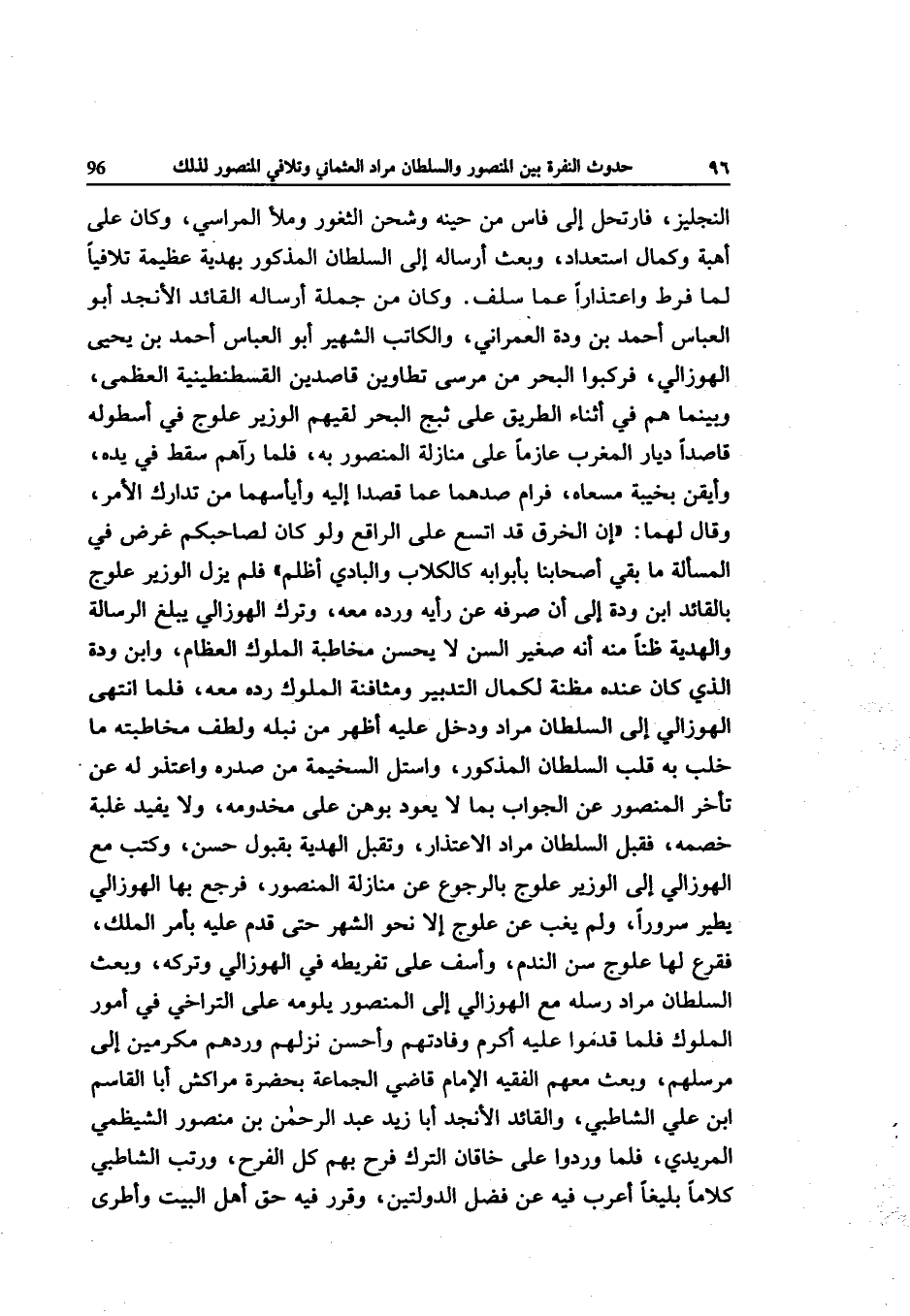 ٩٦ حدوث النفرة بين المنصور والسلطان مراد العثماني وتلافي المنصور لذلك 96

النجليز، فارتحل إلى فاس من حينه وشحن الثغور وملأ المراسي، وكان على أهبة وكمال استعداد، وبعث أرساله إلى السلطان المذكور بهدية عظيمة تلافياً لما فرط واعتذاراً عما سلف. وكان من جملة أرساله القائد الأنجد أبو العباس أحمد بن ودة العمراني، والكاتب الشهير أبو العباس أحمد بن يحيى الهوزالي، فركبوا البحر من مرسى تطاوين قاصدين القسطنطينية العظمى، وبينما هم في أثناء الطريق على ثبج البحر لقيهم الوزير علوج في أسطوله قاصداً ديار المغرب عازماً على منازلة المنصور به، فلما رآهم سقط في يده، وأيقن بخيبة مسعاه، فرام صدهما عما قصدا إليه وأيأسهما من تدارك الأمر، وقال لهما: «إن الخرق قد اتسع على الراقع ولو كان لصاحبكم غرض في المسألة ما بقي أصحابنا بأبوابه كالكلاب والبادي أظلم» فلم يزل الوزير علوج بالقائد ابن ودة إلى أن صرفه عن رأيه ورده معه، وترك الهوزالي يبلغ الرسالة والهدية ظناً منه أنه صغير السن لا يحسن مخاطبة الملوك العظام، وابن ودة الذي كان عنده مظنة لكمال التدبير ومثافنة الملوك رده معه، فلما انتهى الهوزالي إلى السلطان مراد ودخل عليه أظهر من نبله ولطف مخاطبته ما خلب به قلب السلطان المذكور، واستل السخيمة من صدره واعتذر له عن تأخر المنصور عن الجواب بما لا يعود بوهن على مخدومه، ولا يفيد غلبة خصمه، فقبل السلطان مراد الاعتذار، وتقبل الهدية بقبول حسن، وكتب مع الهوزالي إلى الوزير علوج بالرجوع عن منازلة المنصور، فرجع بها الهوزالي يطير سروراً، ولم يغب عن علوج إلا نحو الشهر حتى قدم عليه بأمر الملك، فقرع لها علوج سن الندم، وأسف على تفريطه في الهوزالي وتركه، وبعث السلطان مراد رسله مع الهوزالي إلى المنصور يلومه على التراخي في أمور الملوك فلما قدموا عليه أكرم وفادتهم وأحسن نزلهم وردهم مكرمين إلى مرسلهم، وبعث معهم الفقيه الإمام قاضي الجماعة بحضرة مراكش أبا القاسم ابن علي الشاطبي، والقائد الأنجد أبا زيد عبد الرحمٰن بن منصور الشيظمي المريدي، فلما وردوا على خاقان الترك فرح بهم كل الفرح، ورتب الشاطبي كلاماً بليغاً أعرب فيه عن فضل الدولتين، وقرر فيه حق أهل البيت وأطرى